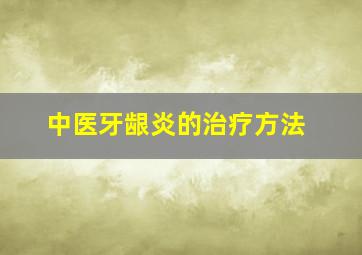 中医牙龈炎的治疗方法